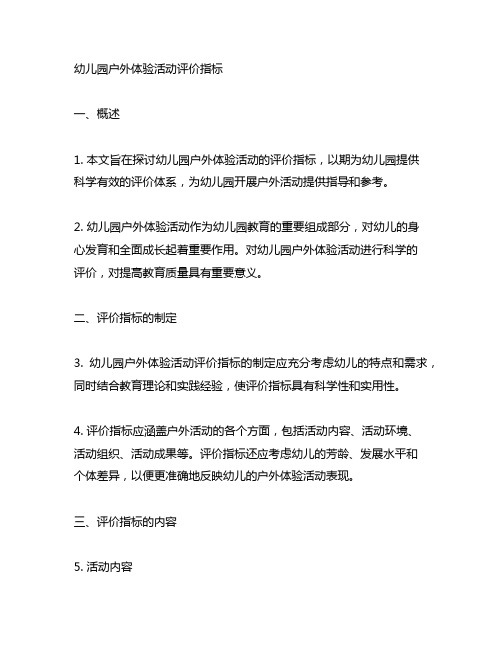 幼儿园户外体验活动评价指标

一、概述

1. 本文旨在探讨幼儿园户外体验活动的评价指标，以期为幼儿园提供科学有效的评价体系，为幼儿园开展户外活动提供指导和参考。

2. 幼儿园户外体验活动作为幼儿园教育的重要组成部分，对幼儿的身心发育和全面成长起着重要作用。对幼儿园户外体验活动进行科学的评价，对提高教育质量具有重要意义。

二、评价指标的制定

3. 幼儿园户外体验活动评价指标的制定应充分考虑幼儿的特点和需求，同时结合教育理论和实践经验，使评价指标具有科学性和实用性。

4. 评价指标应涵盖户外活动的各个方面，包括活动内容、活动环境、活动组织、活动成果等。评价指标还应考虑幼儿的芳龄、发展水平和个体差异，以便更准确地反映幼儿的户外体验活动表现。

三、评价指标的内容

5. 活动内容